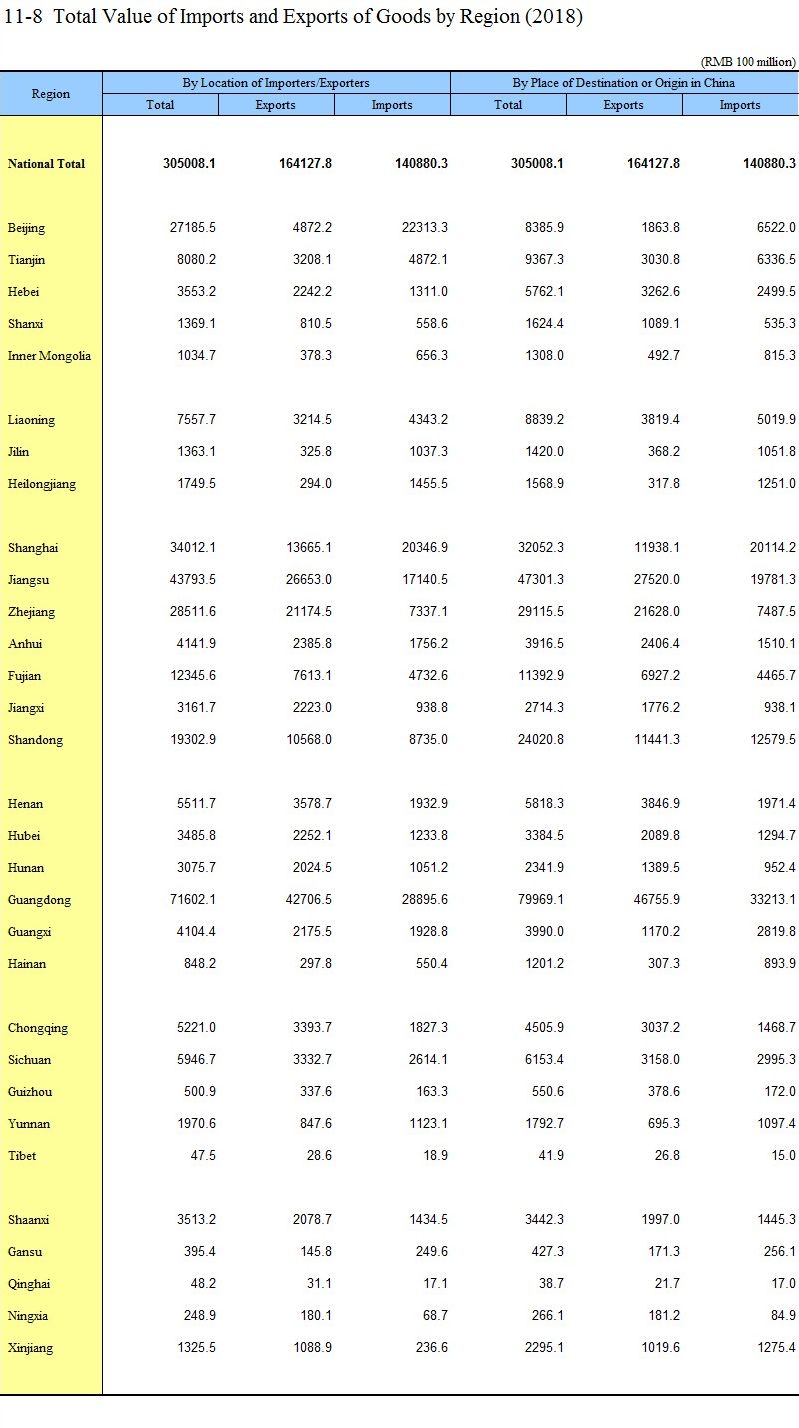 11-8 Total Value of Imports and Exports of Goods by Region (2018)

(RMB 100 million)

| Region | By Location of Importers/Exporters Total | By Location of Importers/Exporters Exports | By Location of Importers/Exporters Imports | By Place of Destination or Origin in China Total | By Place of Destination or Origin in China Exports | By Place of Destination or Origin in China Imports |
|---|---|---|---|---|---|---|
| National Total | 305008.1 | 164127.8 | 140880.3 | 305008.1 | 164127.8 | 140880.3 |
| Beijing | 27185.5 | 4872.2 | 22313.3 | 8385.9 | 1863.8 | 6522.0 |
| Tianjin | 8080.2 | 3208.1 | 4872.1 | 9367.3 | 3030.8 | 6336.5 |
| Hebei | 3553.2 | 2242.2 | 1311.0 | 5762.1 | 3262.6 | 2499.5 |
| Shanxi | 1369.1 | 810.5 | 558.6 | 1624.4 | 1089.1 | 535.3 |
| Inner Mongolia | 1034.7 | 378.3 | 656.3 | 1308.0 | 492.7 | 815.3 |
| Liaoning | 7557.7 | 3214.5 | 4343.2 | 8839.2 | 3819.4 | 5019.9 |
| Jilin | 1363.1 | 325.8 | 1037.3 | 1420.0 | 368.2 | 1051.8 |
| Heilongjiang | 1749.5 | 294.0 | 1455.5 | 1568.9 | 317.8 | 1251.0 |
| Shanghai | 34012.1 | 13665.1 | 20346.9 | 32052.3 | 11938.1 | 20114.2 |
| Jiangsu | 43793.5 | 26653.0 | 17140.5 | 47301.3 | 27520.0 | 19781.3 |
| Zhejiang | 28511.6 | 21174.5 | 7337.1 | 29115.5 | 21628.0 | 7487.5 |
| Anhui | 4141.9 | 2385.8 | 1756.2 | 3916.5 | 2406.4 | 1510.1 |
| Fujian | 12345.6 | 7613.1 | 4732.6 | 11392.9 | 6927.2 | 4465.7 |
| Jiangxi | 3161.7 | 2223.0 | 938.8 | 2714.3 | 1776.2 | 938.1 |
| Shandong | 19302.9 | 10568.0 | 8735.0 | 24020.8 | 11441.3 | 12579.5 |
| Henan | 5511.7 | 3578.7 | 1932.9 | 5818.3 | 3846.9 | 1971.4 |
| Hubei | 3485.8 | 2252.1 | 1233.8 | 3384.5 | 2089.8 | 1294.7 |
| Hunan | 3075.7 | 2024.5 | 1051.2 | 2341.9 | 1389.5 | 952.4 |
| Guangdong | 71602.1 | 42706.5 | 28895.6 | 79969.1 | 46755.9 | 33213.1 |
| Guangxi | 4104.4 | 2175.5 | 1928.8 | 3990.0 | 1170.2 | 2819.8 |
| Hainan | 848.2 | 297.8 | 550.4 | 1201.2 | 307.3 | 893.9 |
| Chongqing | 5221.0 | 3393.7 | 1827.3 | 4505.9 | 3037.2 | 1468.7 |
| Sichuan | 5946.7 | 3332.7 | 2614.1 | 6153.4 | 3158.0 | 2995.3 |
| Guizhou | 500.9 | 337.6 | 163.3 | 550.6 | 378.6 | 172.0 |
| Yunnan | 1970.6 | 847.6 | 1123.1 | 1792.7 | 695.3 | 1097.4 |
| Tibet | 47.5 | 28.6 | 18.9 | 41.9 | 26.8 | 15.0 |
| Shaanxi | 3513.2 | 2078.7 | 1434.5 | 3442.3 | 1997.0 | 1445.3 |
| Gansu | 395.4 | 145.8 | 249.6 | 427.3 | 171.3 | 256.1 |
| Qinghai | 48.2 | 31.1 | 17.1 | 38.7 | 21.7 | 17.0 |
| Ningxia | 248.9 | 180.1 | 68.7 | 266.1 | 181.2 | 84.9 |
| Xinjiang | 1325.5 | 1088.9 | 236.6 | 2295.1 | 1019.6 | 1275.4 |